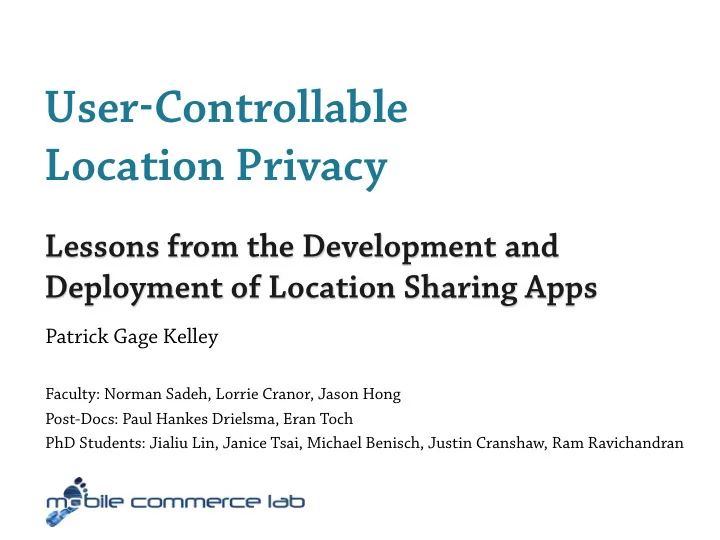 User-Controllable Location Privacy

Lessons from the Development and Deployment of Location Sharing Apps

Patrick Gage Kelley

Faculty: Norman Sadeh, Lorrie Cranor, Jason Hong
Post-Docs: Paul Hankes Drielsma, Eran Toch
PhD Students: Jialiu Lin, Janice Tsai, Michael Benisch, Justin Cranshaw, Ram Ravichandran

mobile commerce lab